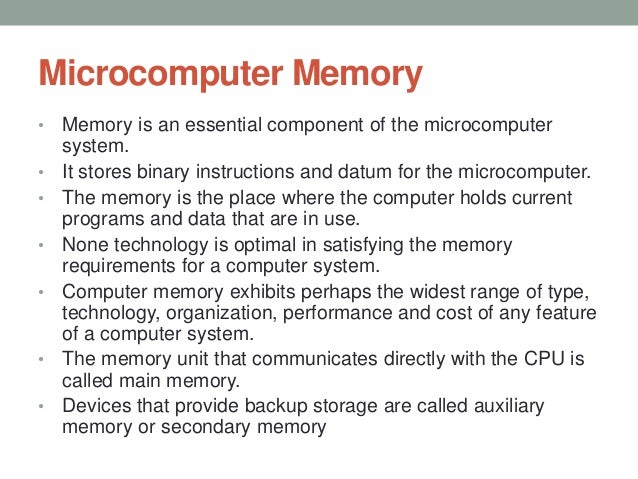 Microcomputer Memory

• Memory is an essential component of the microcomputer system.
• It stores binary instructions and datum for the microcomputer.
• The memory is the place where the computer holds current programs and data that are in use.
• None technology is optimal in satisfying the memory requirements for a computer system.
• Computer memory exhibits perhaps the widest range of type, technology, organization, performance and cost of any feature of a computer system.
• The memory unit that communicates directly with the CPU is called main memory.
• Devices that provide backup storage are called auxiliary memory or secondary memory